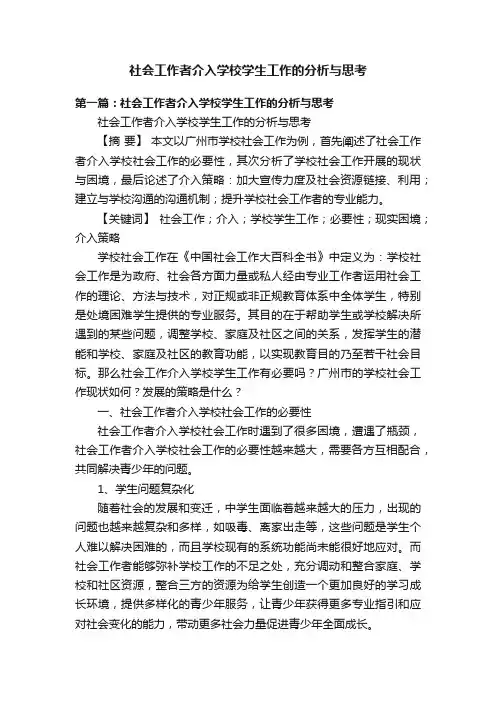 社会工作者介入学校学生工作的分析与思考

第一篇：社会工作者介入学校学生工作的分析与思考

社会工作者介入学校学生工作的分析与思考

【摘 要】 本文以广州市学校社会工作为例，首先阐述了社会工作者介入学校社会工作的必要性，其次分析了学校社会工作开展的现状与困境，最后论述了介入策略：加大宣传力度及社会资源链接、利用；建立与学校沟通的沟通机制；提升学校社会工作者的专业能力。

【关键词】 社会工作；介入；学校学生工作；必要性；现实困境；介入策略

学校社会工作在《中国社会工作大百科全书》中定义为：学校社会工作是为政府、社会各方面力量或私人经由专业工作者运用社会工作的理论、方法与技术，对正规或非正规教育体系中全体学生，特别是处境困难学生提供的专业服务。其目的在于帮助学生或学校解决所遇到的某些问题，调整学校、家庭及社区之间的关系，发挥学生的潜能和学校、家庭及社区的教育功能，以实现教育目的乃至若干社会目标。那么社会工作介入学校学生工作有必要吗？广州市的学校社会工作现状如何？发展的策略是什么？

一、社会工作者介入学校社会工作的必要性

社会工作者介入学校社会工作时遇到了很多困境，遭遇了瓶颈，社会工作者介入学校社会工作的必要性越来越大，需要各方互相配合，共同解决青少年的问题。

1、学生问题复杂化

随着社会的发展和变迁，中学生面临着越来越大的压力，出现的问题也越来越复杂和多样，如吸毒、离家出走等，这些问题是学生个人难以解决困难的，而且学校现有的系统功能尚未能很好地应对。而社会工作者能够弥补学校工作的不足之处，充分调动和整合家庭、学校和社区资源，整合三方的资源为给学生创造一个更加良好的学习成长环境，提供多样化的青少年服务，让青少年获得更多专业指引和应对社会变化的能力，带动更多社会力量促进青少年全面成长。